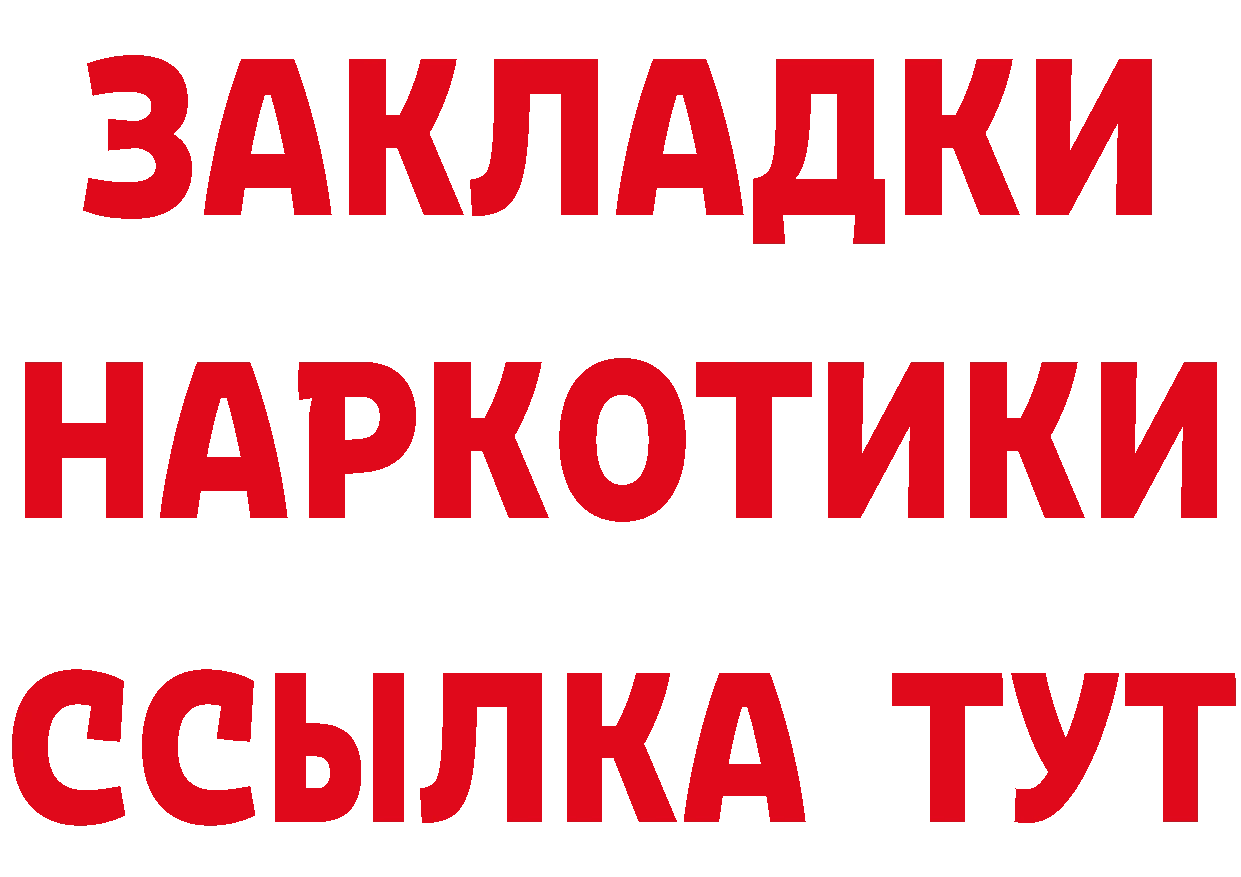 ЗАКЛАДКИ НАРКОТИКИ ССЫЛКА ТУТ